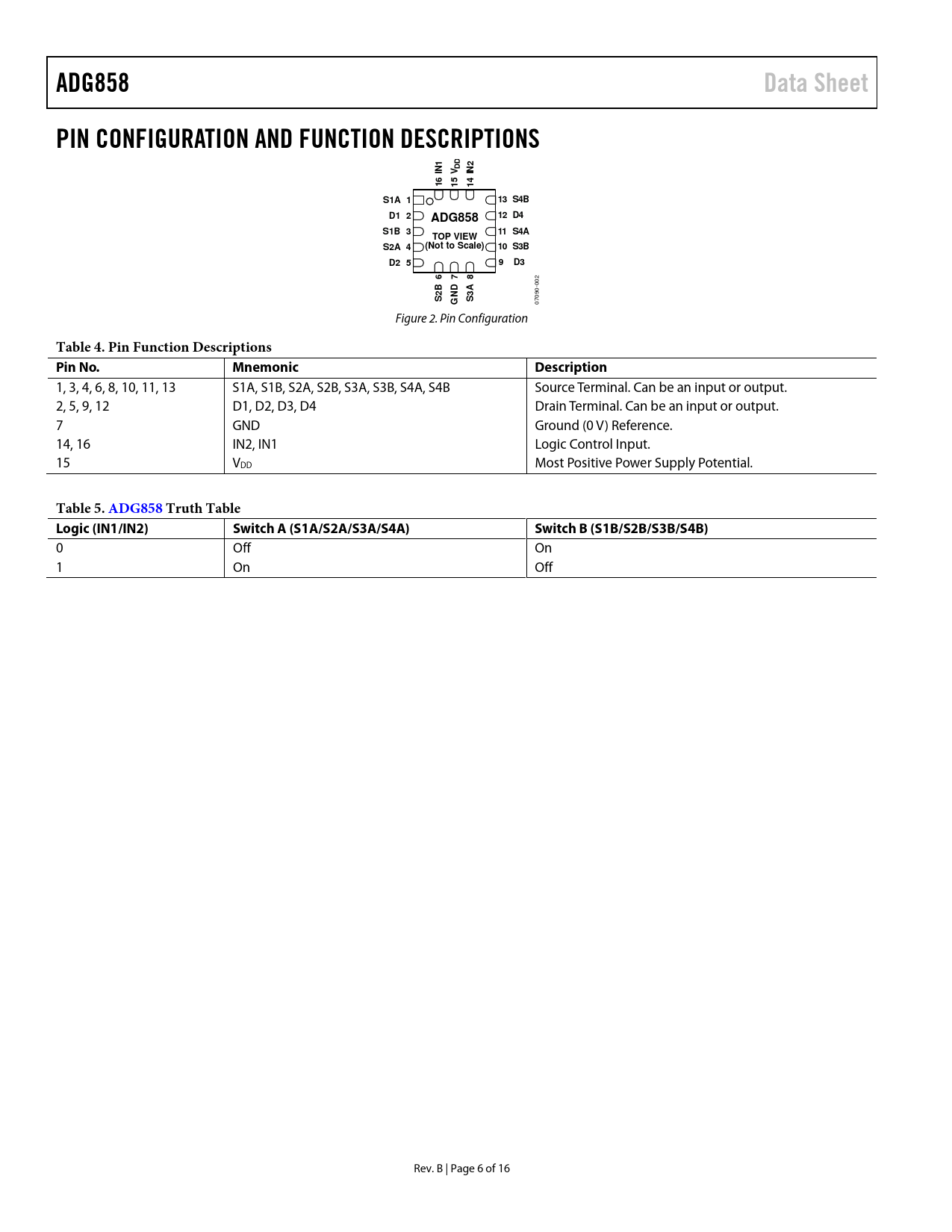 ADG858

Data Sheet

PIN CONFIGURATION AND FUNCTION DESCRIPTIONS

16 IN1
15 $V_{DD}$
14 IN2
S1A 1
D1 2
S1B 3
S2A 4
D2 5
ADG858
TOP VIEW
(Not to Scale)
13 S4B
12 D4
11 S4A
10 S3B
9 D3
S2B 6
GND 7
S3A 8
07090-002

Figure 2. Pin Configuration

Table 4. Pin Function Descriptions

| Pin No. | Mnemonic | Description |
|---|---|---|
| 1, 3, 4, 6, 8, 10, 11, 13 | S1A, S1B, S2A, S2B, S3A, S3B, S4A, S4B | Source Terminal. Can be an input or output. |
| 2, 5, 9, 12 | D1, D2, D3, D4 | Drain Terminal. Can be an input or output. |
| 7 | GND | Ground (0 V) Reference. |
| 14, 16 | IN2, IN1 | Logic Control Input. |
| 15 | $V_{DD}$ | Most Positive Power Supply Potential. |

Table 5. ADG858 Truth Table

| Logic (IN1/IN2) | Switch A (S1A/S2A/S3A/S4A) | Switch B (S1B/S2B/S3B/S4B) |
|---|---|---|
| 0 | Off | On |
| 1 | On | Off |

Rev. B | Page 6 of 16